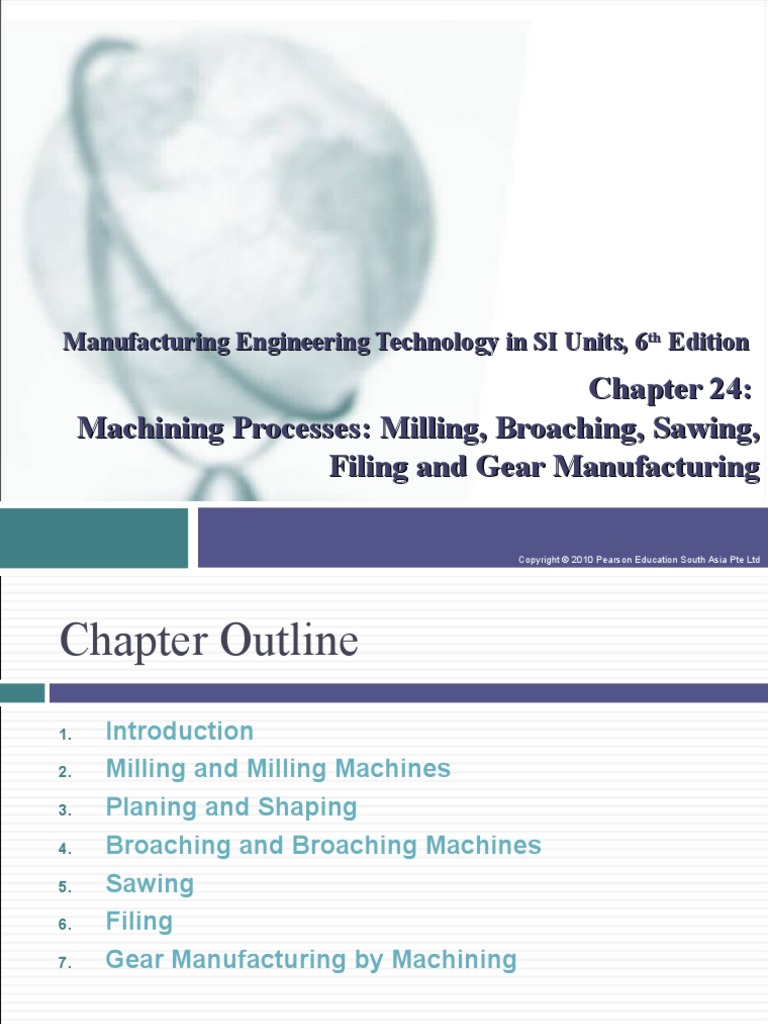 Manufacturing Engineering Technology in SI Units, 6$^{th}$ Edition

Chapter 24:
Machining Processes: Milling, Broaching, Sawing, Filing and Gear Manufacturing

Copyright © 2010 Pearson Education South Asia Pte Ltd

Chapter Outline

1. Introduction
2. Milling and Milling Machines
3. Planing and Shaping
4. Broaching and Broaching Machines
5. Sawing
6. Filing
7. Gear Manufacturing by Machining